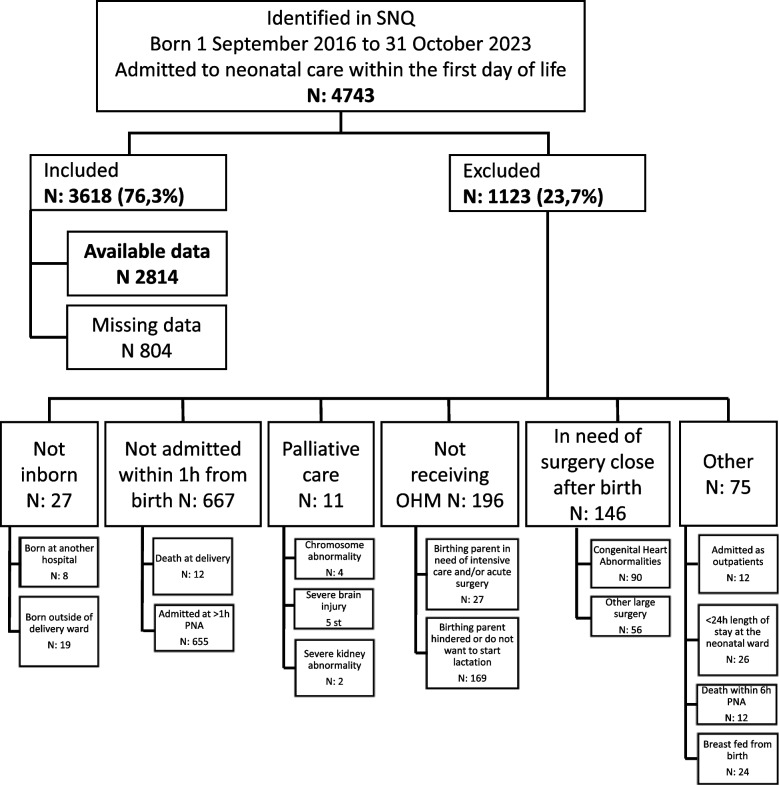 Identified in SNQ
Born 1 September 2016 to 31 October 2023
Admitted to neonatal care within the first day of life
N: 4743

Included
N: 3618 (76,3%)

Available data
N 2814

Missing data
N 804

Excluded
N: 1123 (23,7%)

Not inborn
N: 27

Born at another hospital
N: 8

Born outside of delivery ward
N: 19

Not admitted within 1h from birth N: 667

Death at delivery
N: 12

Admitted at >1h PNA
N: 655

Palliative care
N: 11

Chromosome abnormality
N: 4

Severe brain injury
5 st

Severe kidney abnormality
N: 2

Not receiving OHM N: 196

Birthing parent in need of intensive care and/or acute surgery
N: 27

Birthing parent hindered or do not want to start lactation
N: 169

In need of surgery close after birth
N: 146

Congenital Heart Abnormalities
N: 90

Other large surgery
N: 56

Other
N: 75

Admitted as outpatients
N: 12

<24h length of stay at the neonatal ward
N: 26

Death within 6h PNA
N: 12

Breast fed from birth
N: 24